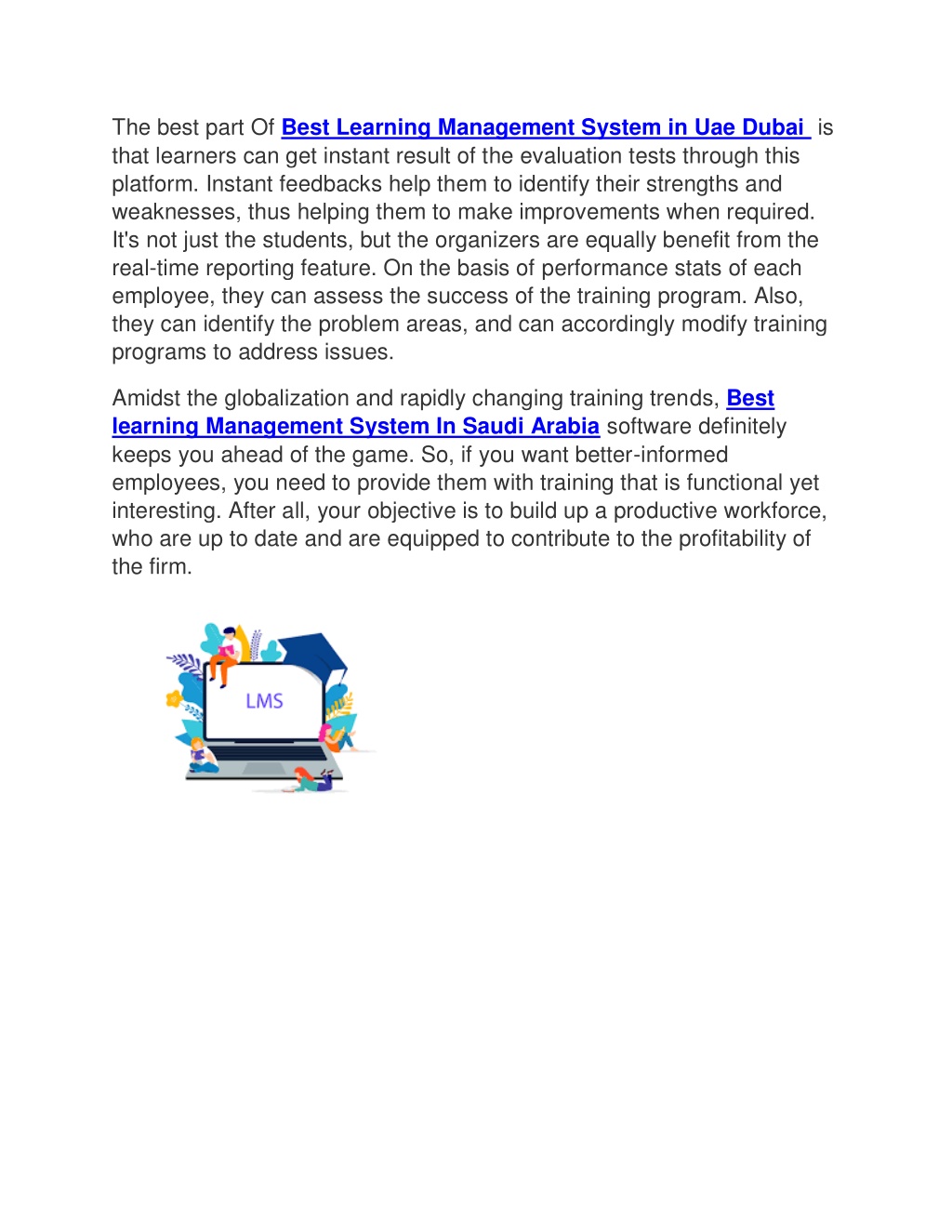 The best part Of Best Learning Management System in Uae Dubai is that learners can get instant result of the evaluation tests through this platform. Instant feedbacks help them to identify their strengths and weaknesses, thus helping them to make improvements when required. It's not just the students, but the organizers are equally benefit from the real-time reporting feature. On the basis of performance stats of each employee, they can assess the success of the training program. Also, they can identify the problem areas, and can accordingly modify training programs to address issues.

Amidst the globalization and rapidly changing training trends, Best learning Management System In Saudi Arabia software definitely keeps you ahead of the game. So, if you want better-informed employees, you need to provide them with training that is functional yet interesting. After all, your objective is to build up a productive workforce, who are up to date and are equipped to contribute to the profitability of the firm.

LMS